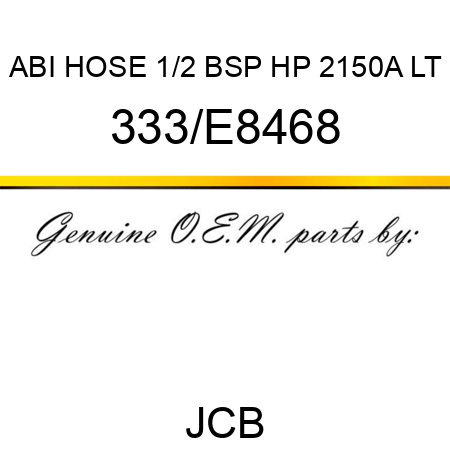 ABI HOSE 1/2 BSP HP 2150A LT

333/E8468

Genuine O.E.M. parts by:

JCB